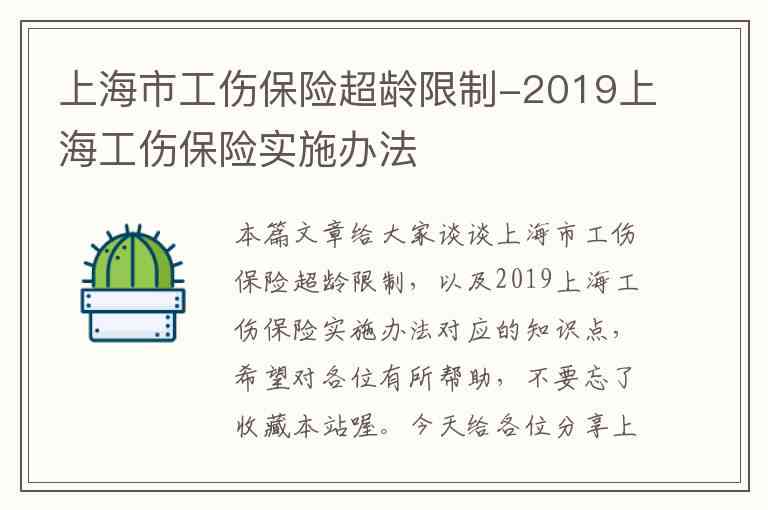 上海市工伤保险超龄限制-2019上海工伤保险实施办法

本篇文章给大家谈谈上海市工伤保险超龄限制，以及2019上海工伤保险实施办法对应的知识点，希望对各位有所帮助，不要忘了收藏本站喔。今天给各位分享上